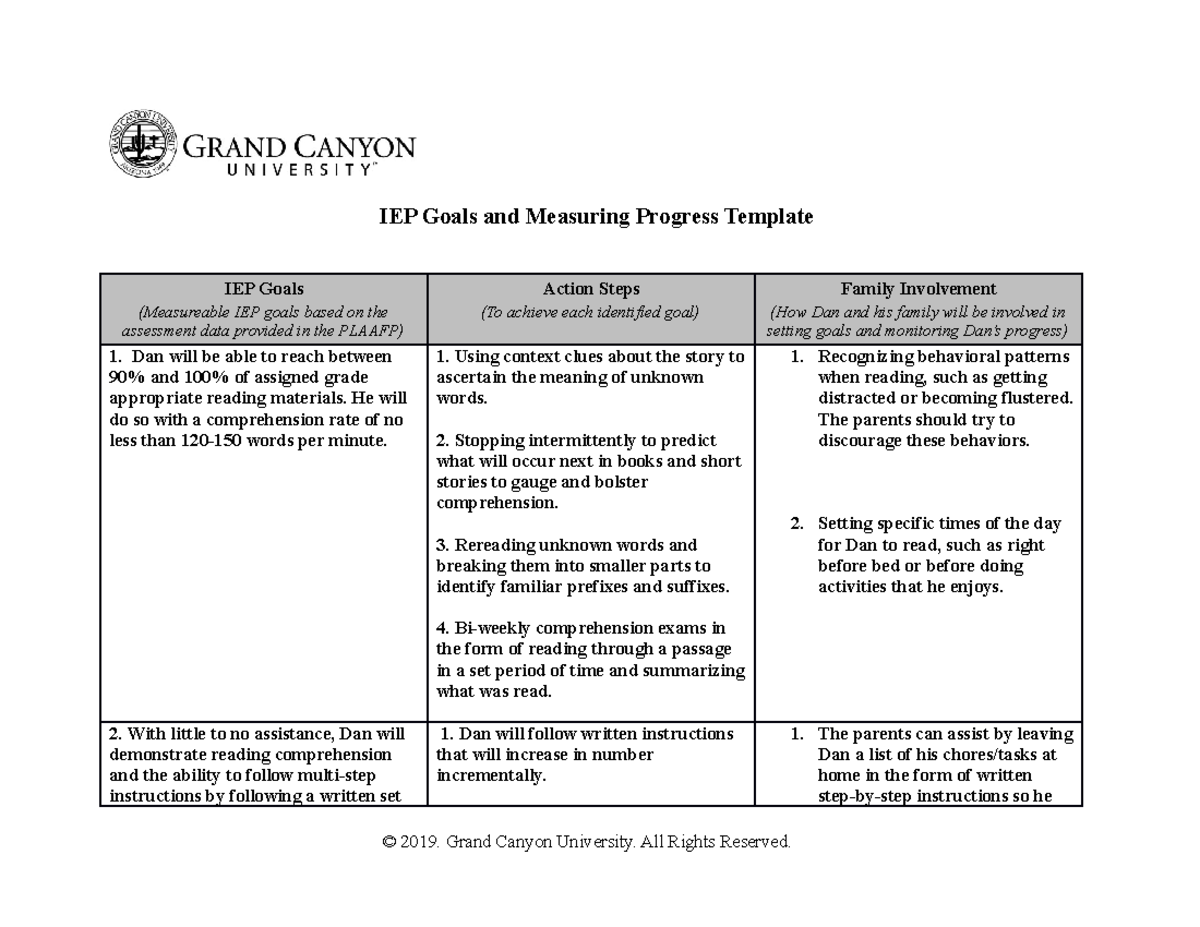 GRAND CANYON
UNIVERSITY™

IEP Goals and Measuring Progress Template

| IEP Goals (Measureable IEP goals based on the assessment data provided in the PLAAFP) | Action Steps (To achieve each identified goal) | Family Involvement (How Dan and his family will be involved in setting goals and monitoring Dan's progress) |
|---|---|---|
| 1. Dan will be able to reach between 90% and 100% of assigned grade appropriate reading materials. He will do so with a comprehension rate of no less than 120-150 words per minute. | 1. Using context clues about the story to ascertain the meaning of unknown words. 2. Stopping intermittently to predict what will occur next in books and short stories to gauge and bolster comprehension. 3. Rereading unknown words and breaking them into smaller parts to identify familiar prefixes and suffixes. 4. Bi-weekly comprehension exams in the form of reading through a passage in a set period of time and summarizing what was read. | 1. Recognizing behavioral patterns when reading, such as getting distracted or becoming flustered. The parents should try to discourage these behaviors. 2. Setting specific times of the day for Dan to read, such as right before bed or before doing activities that he enjoys. |
| 2. With little to no assistance, Dan will demonstrate reading comprehension and the ability to follow multi-step instructions by following a written set | 1. Dan will follow written instructions that will increase in number incrementally. | 1. The parents can assist by leaving Dan a list of his chores/tasks at home in the form of written step-by-step instructions so he |

© 2019. Grand Canyon University. All Rights Reserved.